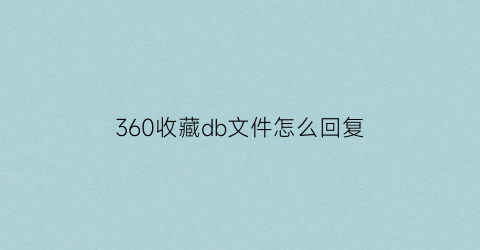 360收藏db文件怎么回复